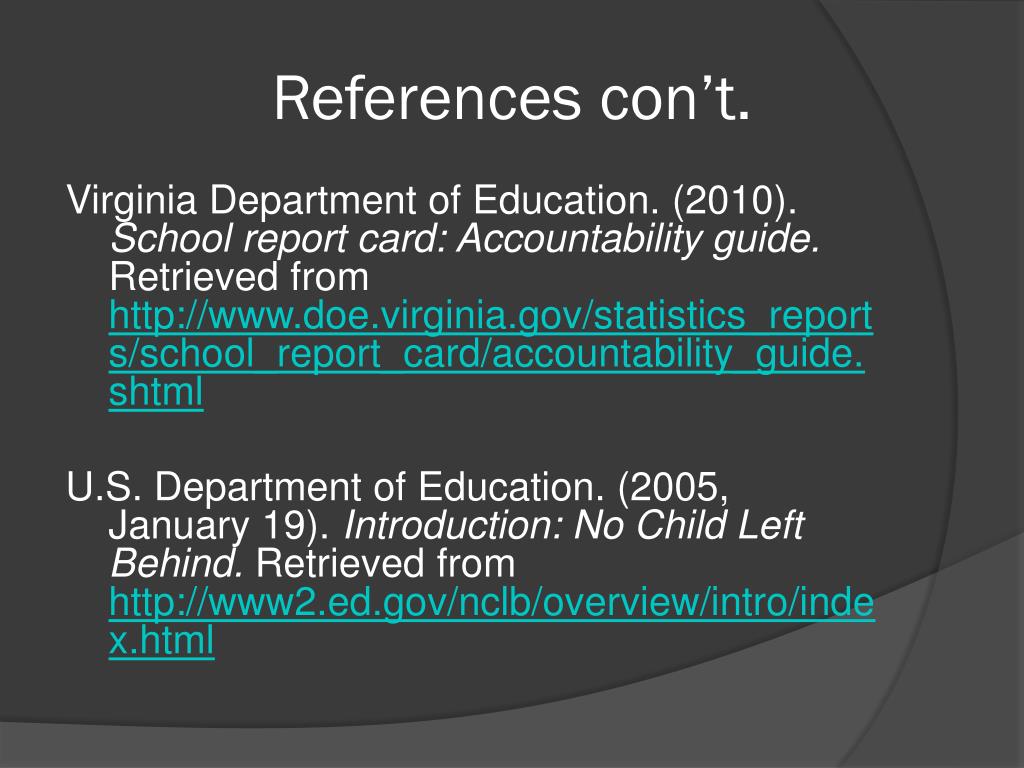 References con’t.

Virginia Department of Education. (2010). School report card: Accountability guide. Retrieved from http://www.doe.virginia.gov/statistics_reports/school_report_card/accountability_guide.shtml

U.S. Department of Education. (2005, January 19). Introduction: No Child Left Behind. Retrieved from http://www2.ed.gov/nclb/overview/intro/index.html